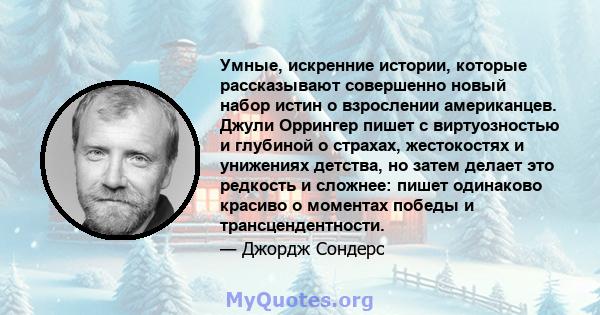 Умные, искренние истории, которые рассказывают совершенно новый набор истин о взрослении американцев. Джули Оррингер пишет с виртуозностью и глубиной о страхах, жестокостях и унижениях детства, но затем делает это редкость и сложнее: пишет одинаково красиво о моментах победы и трансцендентности.

— Джордж Сондерс

MyQuotes.org